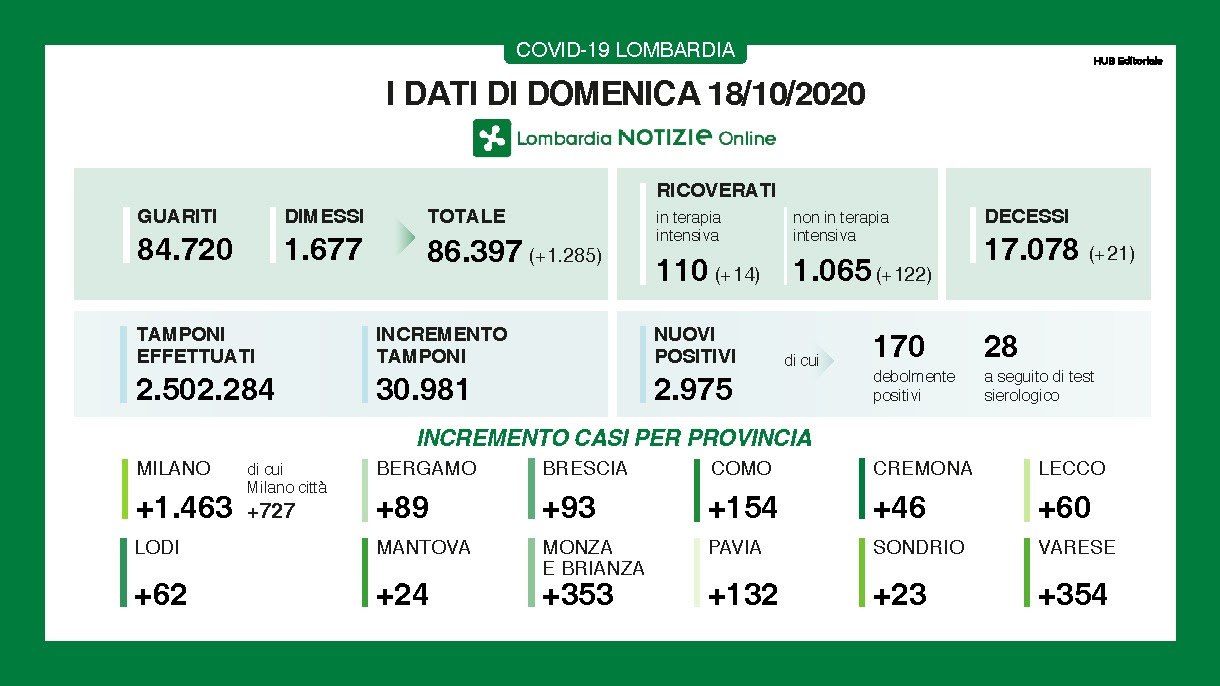 COVID-19 LOMBARDIA

HUB Editoriale

I DATI DI DOMENICA 18/10/2020

Lombardia NOTIZIE Online

GUARITI
84.720

DIMESSI
1.677

TOTALE
86.397 (+1.285)

RICOVERATI
in terapia intensiva
110 (+14)
non in terapia intensiva
1.065 (+122)

DECESSI
17.078 (+21)

TAMPONI EFFETTUATI
2.502.284

INCREMENTO TAMPONI
30.981

NUOVI POSITIVI
2.975

di cui
170
debolmente positivi
28
a seguito di test sierologico

INCREMENTO CASI PER PROVINCIA

MILANO
+1.463
di cui Milano città +727

BERGAMO
+89

BRESCIA
+93

COMO
+154

CREMONA
+46

LECCO
+60

LODI
+62

MANTOVA
+24

MONZA E BRIANZA
+353

PAVIA
+132

SONDRIO
+23

VARESE
+354